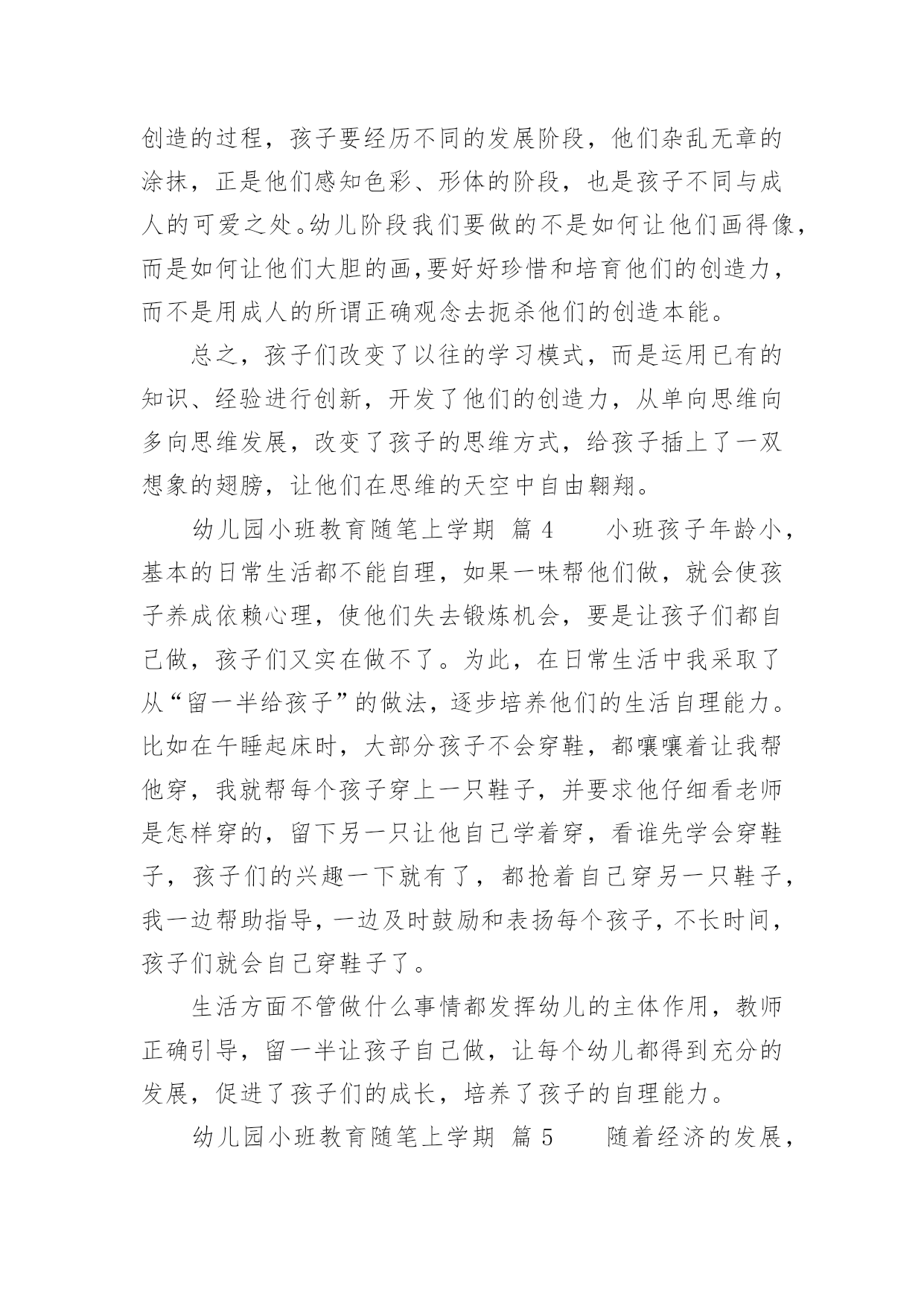 创造的过程，孩子要经历不同的发展阶段，他们杂乱无章的涂抹，正是他们感知色彩、形体的阶段，也是孩子不同与成人的可爱之处。幼儿阶段我们要做的不是如何让他们画得像，而是如何让他们大胆的画,要好好珍惜和培育他们的创造力，而不是用成人的所谓正确观念去扼杀他们的创造本能。

总之，孩子们改变了以往的学习模式，而是运用已有的知识、经验进行创新，开发了他们的创造力，从单向思维向多向思维发展，改变了孩子的思维方式，给孩子插上了一双想象的翅膀，让他们在思维的天空中自由翱翔。

幼儿园小班教育随笔上学期 篇 4　　小班孩子年龄小，基本的日常生活都不能自理，如果一味帮他们做，就会使孩子养成依赖心理，使他们失去锻炼机会，要是让孩子们都自己做，孩子们又实在做不了。为此，在日常生活中我采取了从“留一半给孩子”的做法，逐步培养他们的生活自理能力。比如在午睡起床时，大部分孩子不会穿鞋，都嚷嚷着让我帮他穿，我就帮每个孩子穿上一只鞋子，并要求他仔细看老师是怎样穿的，留下另一只让他自己学着穿，看谁先学会穿鞋子，孩子们的兴趣一下就有了，都抢着自己穿另一只鞋子，我一边帮助指导，一边及时鼓励和表扬每个孩子，不长时间，孩子们就会自己穿鞋子了。

生活方面不管做什么事情都发挥幼儿的主体作用，教师正确引导，留一半让孩子自己做，让每个幼儿都得到充分的发展，促进了孩子们的成长，培养了孩子的自理能力。

幼儿园小班教育随笔上学期 篇 5　　随着经济的发展，